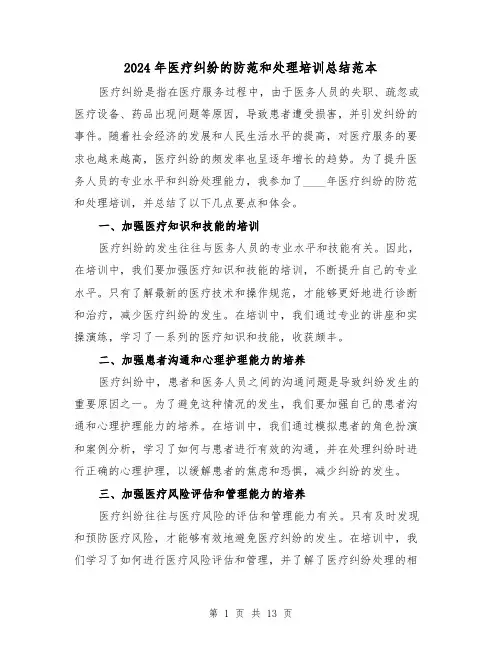 2024年医疗纠纷的防范和处理培训总结范本

医疗纠纷是指在医疗服务过程中，由于医务人员的失职、疏忽或医疗设备、药品出现问题等原因，导致患者遭受损害，并引发纠纷的事件。随着社会经济的发展和人民生活水平的提高，对医疗服务的要求也越来越高，医疗纠纷的频发率也呈逐年增长的趋势。为了提升医务人员的专业水平和纠纷处理能力，我参加了____年医疗纠纷的防范和处理培训，并总结了以下几点要点和体会。

一、加强医疗知识和技能的培训

医疗纠纷的发生往往与医务人员的专业水平和技能有关。因此，在培训中，我们要加强医疗知识和技能的培训，不断提升自己的专业水平。只有了解最新的医疗技术和操作规范，才能够更好地进行诊断和治疗，减少医疗纠纷的发生。在培训中，我们通过专业的讲座和实操演练，学习了一系列的医疗知识和技能，收获颇丰。

二、加强患者沟通和心理护理能力的培养

医疗纠纷中，患者和医务人员之间的沟通问题是导致纠纷发生的重要原因之一。为了避免这种情况的发生，我们要加强自己的患者沟通和心理护理能力的培养。在培训中，我们通过模拟患者的角色扮演和案例分析，学习了如何与患者进行有效的沟通，并在处理纠纷时进行正确的心理护理，以缓解患者的焦虑和恐惧，减少纠纷的发生。

三、加强医疗风险评估和管理能力的培养

医疗纠纷往往与医疗风险的评估和管理能力有关。只有及时发现和预防医疗风险，才能够有效地避免医疗纠纷的发生。在培训中，我们学习了如何进行医疗风险评估和管理，并了解了医疗纠纷处理的相

第 1 页 共 13 页